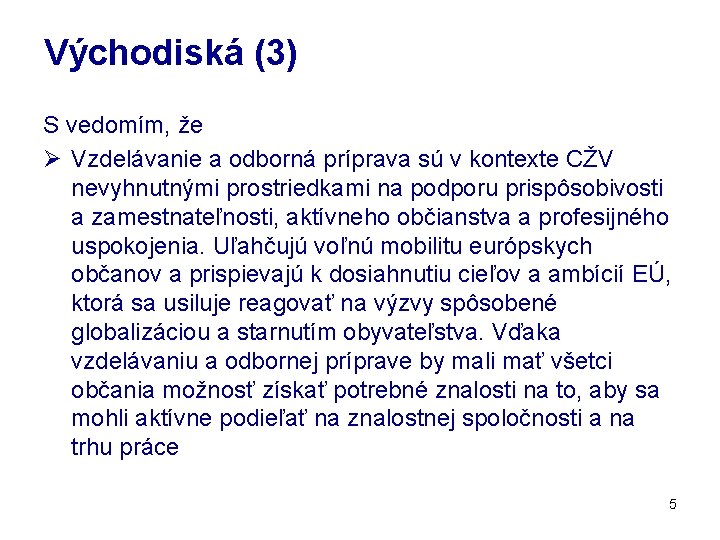 Východiská (3)

S vedomím, že

➢ Vzdelávanie a odborná príprava sú v kontexte CŽV nevyhnutnými prostriedkami na podporu prispôsobivosti a zamestnateľnosti, aktívneho občianstva a profesijného uspokojenia. Uľahčujú voľnú mobilitu európskych občanov a prispievajú k dosiahnutiu cieľov a ambícií EÚ, ktorá sa usiluje reagovať na výzvy spôsobené globalizáciou a starnutím obyvateľstva. Vďaka vzdelávaniu a odbornej príprave by mali mať všetci občania možnosť získať potrebné znalosti na to, aby sa mohli aktívne podieľať na znalostnej spoločnosti a na trhu práce

5